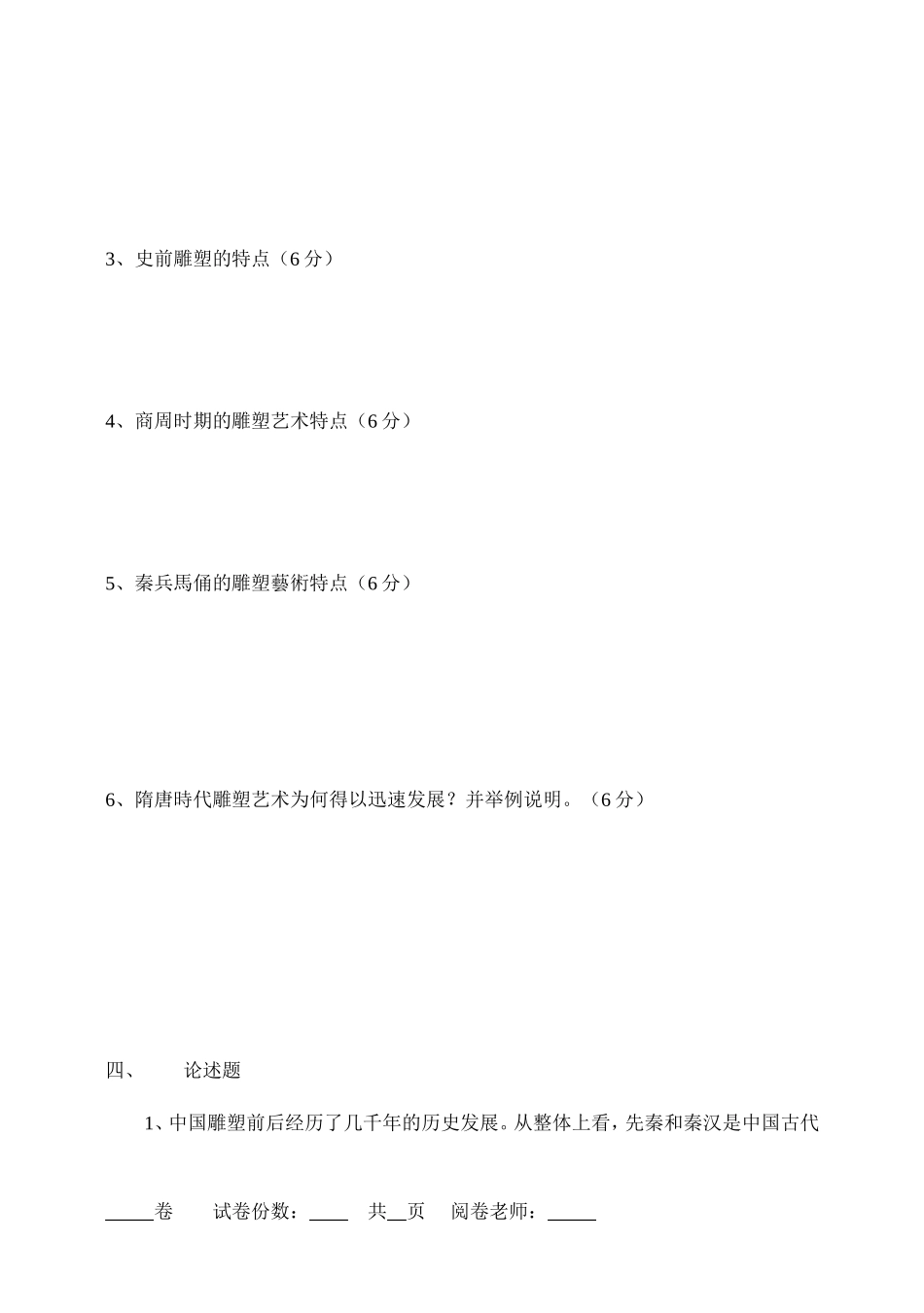 3、史前雕塑的特点（6 分）

4、商周时期的雕塑艺术特点（6 分）

5、秦兵馬俑的雕塑藝術特点（6 分）

6、隋唐時代雕塑艺术为何得以迅速发展？并举例说明。（6 分）

四、　　论述题

1、中国雕塑前后经历了几千年的历史发展。从整体上看，先秦和秦汉是中国古代

_____卷　　试卷份数：____　　共__页　　阅卷老师：_____